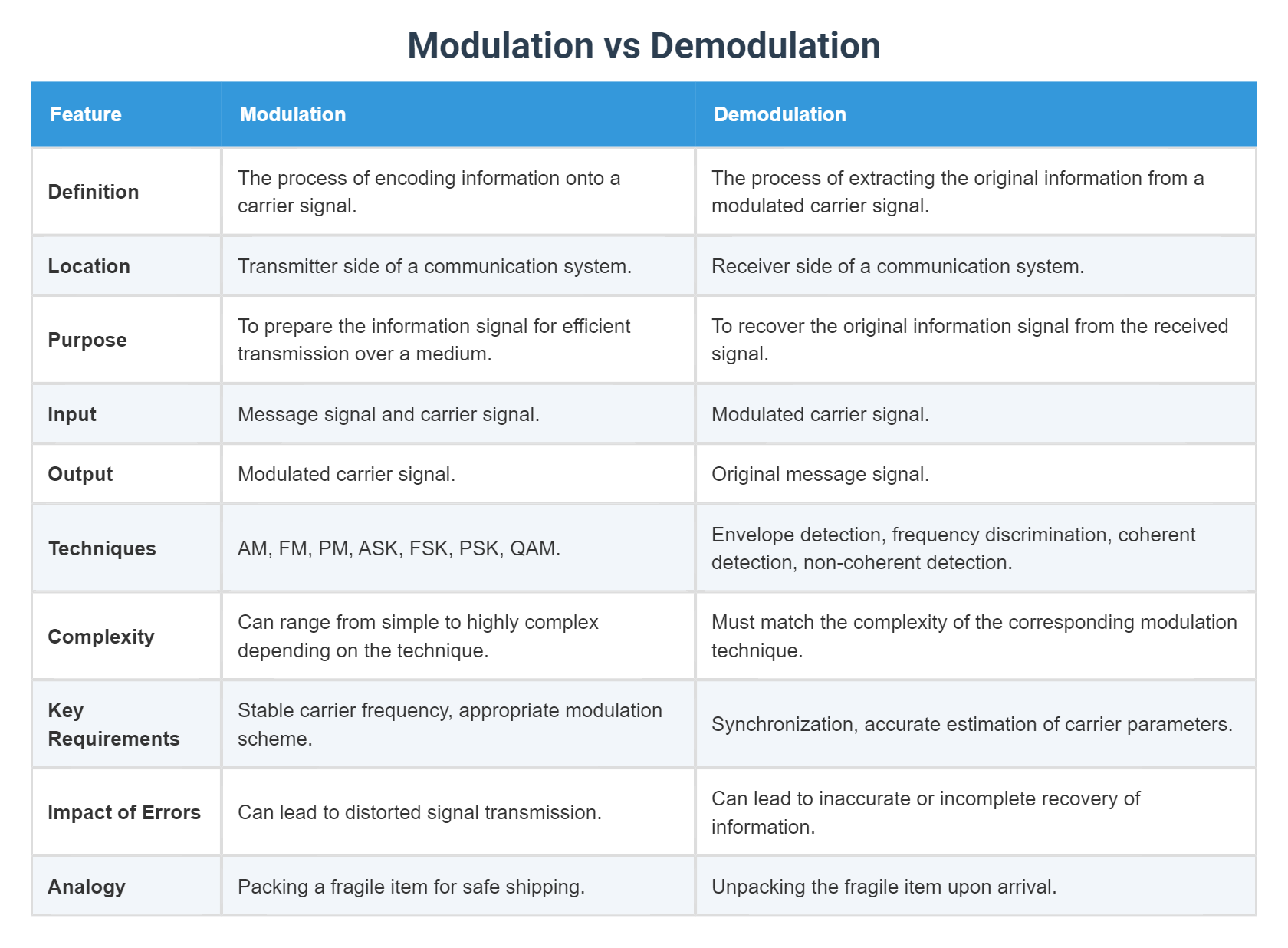 Modulation vs Demodulation

| Feature | Modulation | Demodulation |
|---|---|---|
| Definition | The process of encoding information onto a carrier signal. | The process of extracting the original information from a modulated carrier signal. |
| Location | Transmitter side of a communication system. | Receiver side of a communication system. |
| Purpose | To prepare the information signal for efficient transmission over a medium. | To recover the original information signal from the received signal. |
| Input | Message signal and carrier signal. | Modulated carrier signal. |
| Output | Modulated carrier signal. | Original message signal. |
| Techniques | AM, FM, PM, ASK, FSK, PSK, QAM. | Envelope detection, frequency discrimination, coherent detection, non-coherent detection. |
| Complexity | Can range from simple to highly complex depending on the technique. | Must match the complexity of the corresponding modulation technique. |
| Key Requirements | Stable carrier frequency, appropriate modulation scheme. | Synchronization, accurate estimation of carrier parameters. |
| Impact of Errors | Can lead to distorted signal transmission. | Can lead to inaccurate or incomplete recovery of information. |
| Analogy | Packing a fragile item for safe shipping. | Unpacking the fragile item upon arrival. |